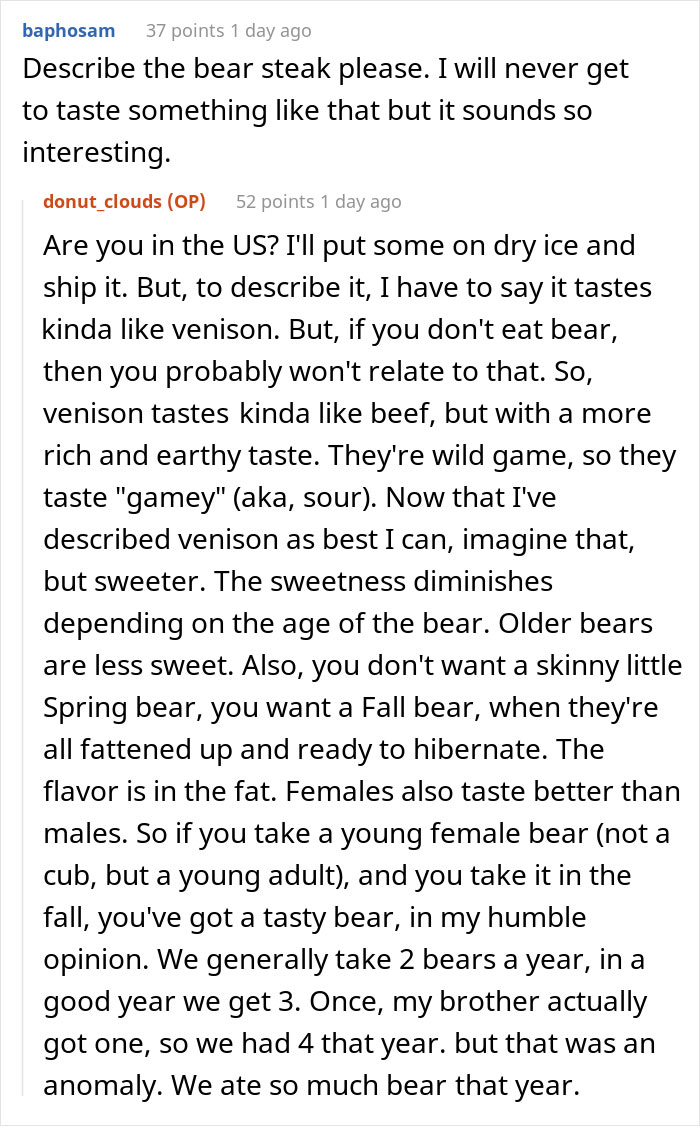 baphosam 37 points 1 day ago

Describe the bear steak please. I will never get to taste something like that but it sounds so interesting.

donut_clouds (OP) 52 points 1 day ago

Are you in the US? I'll put some on dry ice and ship it. But, to describe it, I have to say it tastes kinda like venison. But, if you don't eat bear, then you probably won't relate to that. So, venison tastes kinda like beef, but with a more rich and earthy taste. They're wild game, so they taste "gamey" (aka, sour). Now that I've described venison as best I can, imagine that, but sweeter. The sweetness diminishes depending on the age of the bear. Older bears are less sweet. Also, you don't want a skinny little Spring bear, you want a Fall bear, when they're all fattened up and ready to hibernate. The flavor is in the fat. Females also taste better than males. So if you take a young female bear (not a cub, but a young adult), and you take it in the fall, you've got a tasty bear, in my humble opinion. We generally take 2 bears a year, in a good year we get 3. Once, my brother actually got one, so we had 4 that year. but that was an anomaly. We ate so much bear that year.